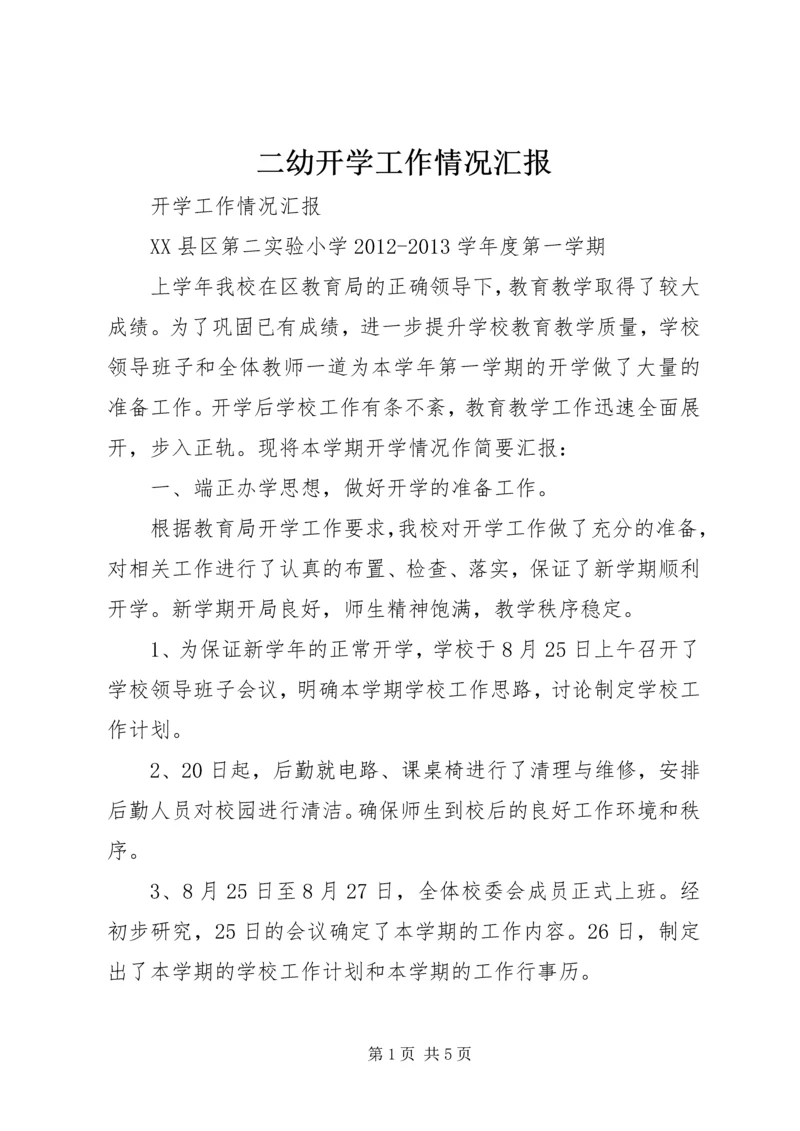 二幼开学工作情况汇报

开学工作情况汇报

XX 县区第二实验小学 2012-2013 学年度第一学期

上学年我校在区教育局的正确领导下，教育教学取得了较大成绩。为了巩固已有成绩，进一步提升学校教育教学质量，学校领导班子和全体教师一道为本学年第一学期的开学做了大量的准备工作。开学后学校工作有条不紊，教育教学工作迅速全面展开，步入正轨。现将本学期开学情况作简要汇报：

一、端正办学思想，做好开学的准备工作。

根据教育局开学工作要求，我校对开学工作做了充分的准备，对相关工作进行了认真的布置、检查、落实，保证了新学期顺利开学。新学期开局良好，师生精神饱满，教学秩序稳定。

1、为保证新学年的正常开学，学校于 8 月 25 日上午召开了学校领导班子会议，明确本学期学校工作思路，讨论制定学校工作计划。

2、20 日起，后勤就电路、课桌椅进行了清理与维修，安排后勤人员对校园进行清洁。确保师生到校后的良好工作环境和秩序。

3、8 月 25 日至 8 月 27 日，全体校委会成员正式上班。经初步研究，25 日的会议确定了本学期的工作内容。26 日，制定出了本学期的学校工作计划和本学期的工作行事历。

第 1 页 共 5 页